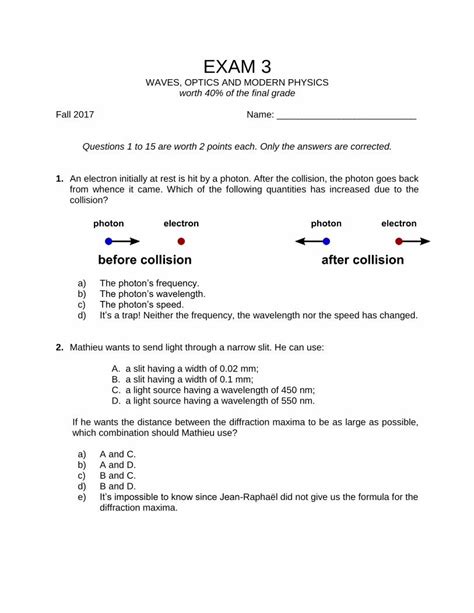 EXAM 3
WAVES, OPTICS AND MODERN PHYSICS
worth 40% of the final grade

Fall 2017

Name: ___________________________

Questions 1 to 15 are worth 2 points each. Only the answers are corrected.

1. An electron initially at rest is hit by a photon. After the collision, the photon goes back from whence it came. Which of the following quantities has increased due to the collision?

photon electron
before collision

photon electron
after collision

a) The photon's frequency.
b) The photon's wavelength.
c) The photon's speed.
d) It's a trap! Neither the frequency, the wavelength nor the speed has changed.

2. Mathieu wants to send light through a narrow slit. He can use:

A. a slit having a width of 0.02 mm;
B. a slit having a width of 0.1 mm;
C. a light source having a wavelength of 450 nm;
D. a light source having a wavelength of 550 nm.

If he wants the distance between the diffraction maxima to be as large as possible, which combination should Mathieu use?

a) A and C.
b) A and D.
c) B and C.
d) B and D.
e) It's impossible to know since Jean-Raphaël did not give us the formula for the diffraction maxima.